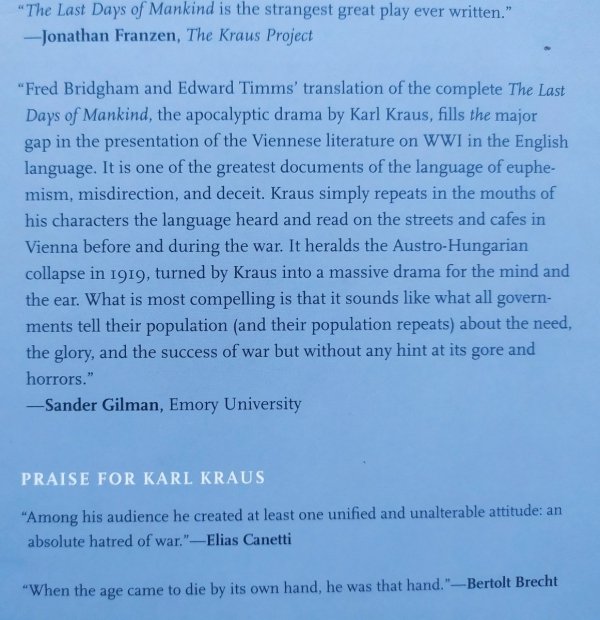 "The Last Days of Mankind is the strangest great play ever written."
—Jonathan Franzen, The Kraus Project

"Fred Bridgham and Edward Timms' translation of the complete The Last Days of Mankind, the apocalyptic drama by Karl Kraus, fills the major gap in the presentation of the Viennese literature on WWI in the English language. It is one of the greatest documents of the language of euphemism, misdirection, and deceit. Kraus simply repeats in the mouths of his characters the language heard and read on the streets and cafes in Vienna before and during the war. It heralds the Austro-Hungarian collapse in 1919, turned by Kraus into a massive drama for the mind and the ear. What is most compelling is that it sounds like what all governments tell their population (and their population repeats) about the need, the glory, and the success of war but without any hint at its gore and horrors."
—Sander Gilman, Emory University

PRAISE FOR KARL KRAUS

"Among his audience he created at least one unified and unalterable attitude: an absolute hatred of war."—Elias Canetti

"When the age came to die by its own hand, he was that hand."—Bertolt Brecht